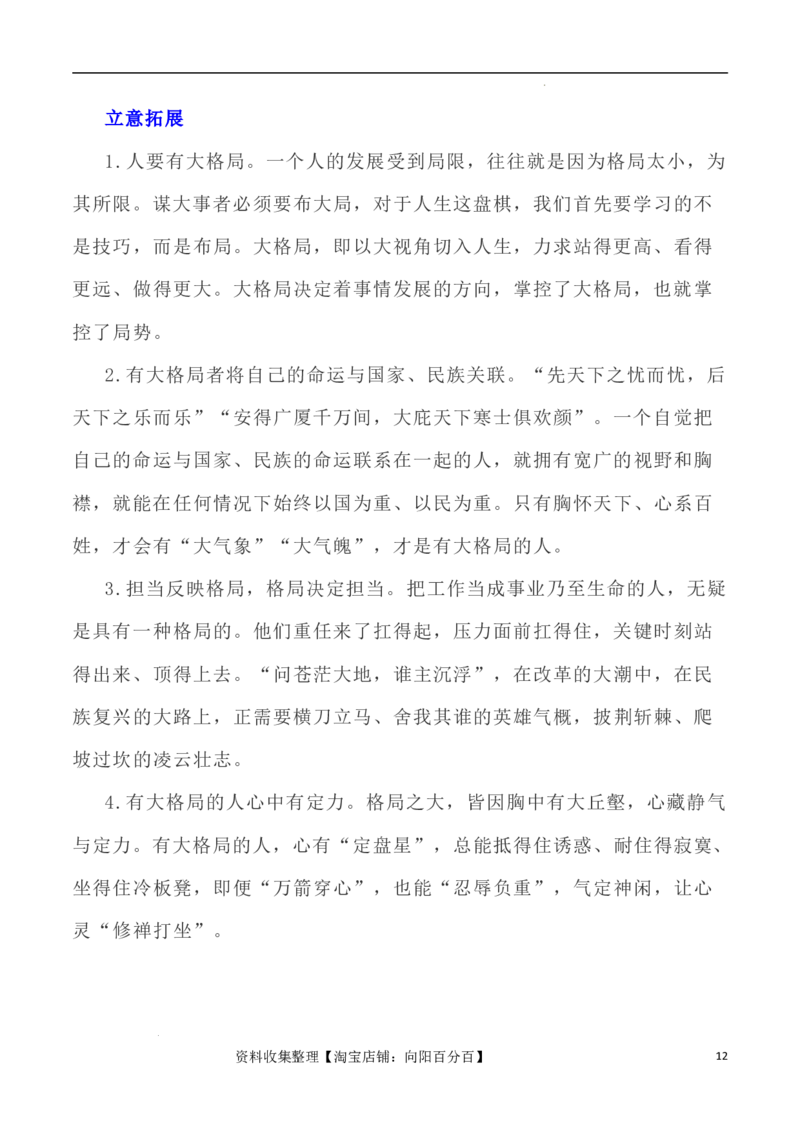 立意拓展

1.人要有大格局。一个人的发展受到局限，往往就是因为格局太小，为其所限。谋大事者必须要布大局，对于人生这盘棋，我们首先要学习的不是技巧，而是布局。大格局，即以大视角切入人生，力求站得更高、看得更远、做得更大。大格局决定着事情发展的方向，掌控了大格局，也就掌控了局势。

2.有大格局者将自己的命运与国家、民族关联。“先天下之忧而忧，后天下之乐而乐”“安得广厦千万间，大庇天下寒士俱欢颜”。一个自觉把自己的命运与国家、民族的命运联系在一起的人，就拥有宽广的视野和胸襟，就能在任何情况下始终以国为重、以民为重。只有胸怀天下、心系百姓，才会有“大气象”“大气魄”，才是有大格局的人。

3.担当反映格局，格局决定担当。把工作当成事业乃至生命的人，无疑是具有一种格局的。他们重任来了扛得起，压力面前扛得住，关键时刻站得出来、顶得上去。“问苍茫大地，谁主沉浮”，在改革的大潮中，在民族复兴的大路上，正需要横刀立马、舍我其谁的英雄气概，披荆斩棘、爬坡过坎的凌云壮志。

4.有大格局的人心中有定力。格局之大，皆因胸中有大丘壑，心藏静气与定力。有大格局的人，心有“定盘星”，总能抵得住诱惑、耐住得寂寞、坐得住冷板凳，即便“万箭穿心”，也能“忍辱负重”，气定神闲，让心灵“修禅打坐”。

资料收集整理【淘宝店铺：向阳百分百】 12